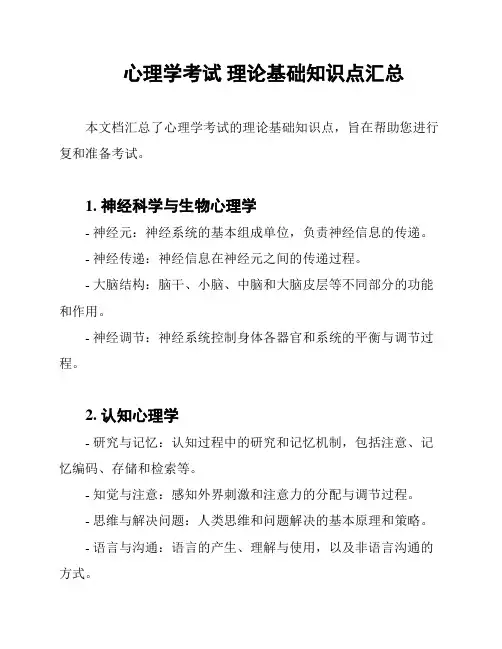 心理学考试 理论基础知识点汇总

本文档汇总了心理学考试的理论基础知识点，旨在帮助您进行复和准备考试。

1. 神经科学与生物心理学

- 神经元：神经系统的基本组成单位，负责神经信息的传递。

- 神经传递：神经信息在神经元之间的传递过程。

- 大脑结构：脑干、小脑、中脑和大脑皮层等不同部分的功能和作用。

- 神经调节：神经系统控制身体各器官和系统的平衡与调节过程。

2. 认知心理学

- 研究与记忆：认知过程中的研究和记忆机制，包括注意、记忆编码、存储和检索等。

- 知觉与注意：感知外界刺激和注意力的分配与调节过程。

- 思维与解决问题：人类思维和问题解决的基本原理和策略。

- 语言与沟通：语言的产生、理解与使用，以及非语言沟通的方式。